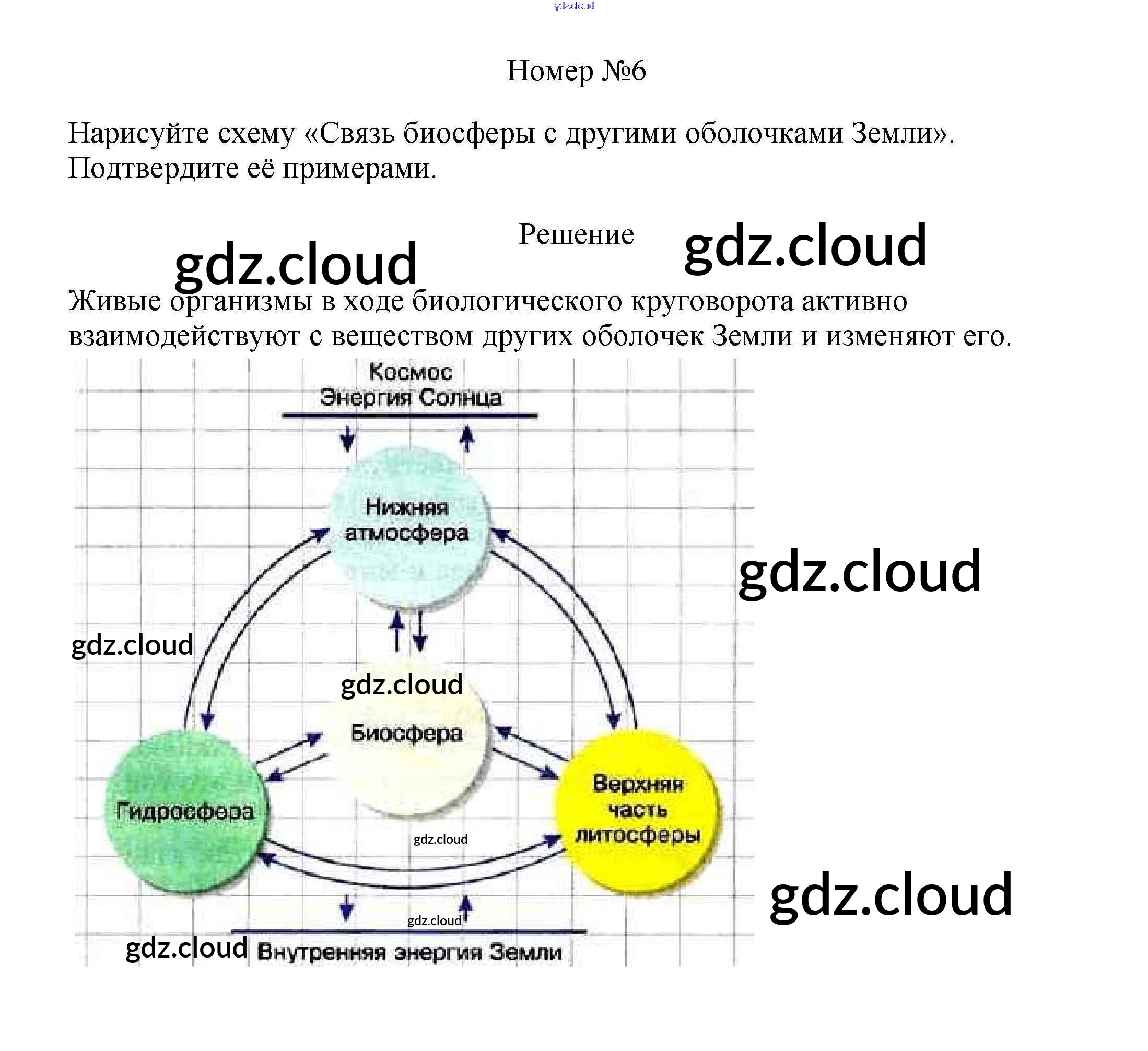 Номер №6

Нарисуйте схему «Связь биосферы с другими оболочками Земли». Подтвердите её примерами.

Решение

Живые организмы в ходе биологического круговорота активно взаимодействуют с веществом других оболочек Земли и изменяют его.

Космос
Энергия Солнца

Нижняя атмосфера

Биосфера

Гидросфера

Верхняя часть литосферы

Внутренняя энергия Земли

gdz.cloud